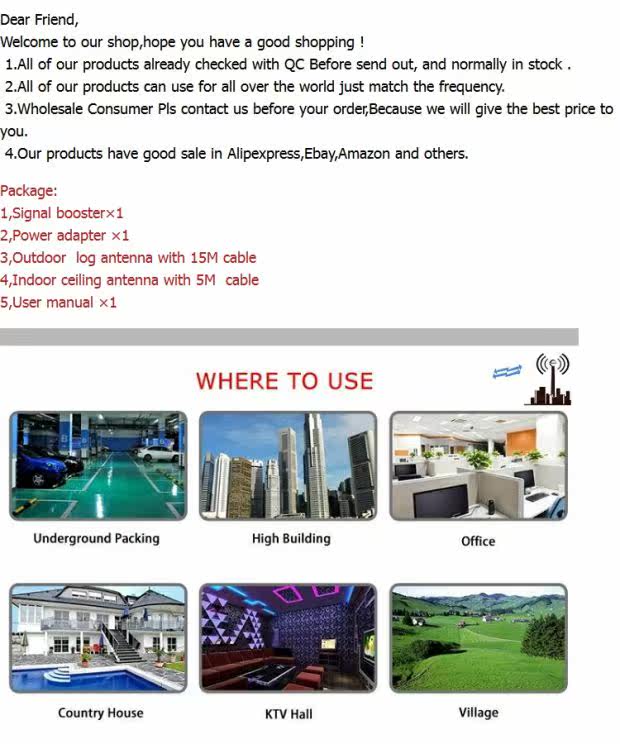 Dear Friend,

Welcome to our shop,hope you have a good shopping !

1.All of our products already checked with QC Before send out, and normally in stock .

2.All of our products can use for all over the world just match the frequency.

3.Wholesale Consumer Pls contact us before your order,Because we will give the best price to you.

4.Our products have good sale in Alipexpress,Ebay,Amazon and others.

Package:
1,Signal booster×1
2,Power adapter ×1
3,Outdoor log antenna with 15M cable
4,Indoor ceiling antenna with 5M cable
5,User manual ×1

WHERE TO USE

Underground Packing

High Building

Office

Country House

KTV Hall

Village